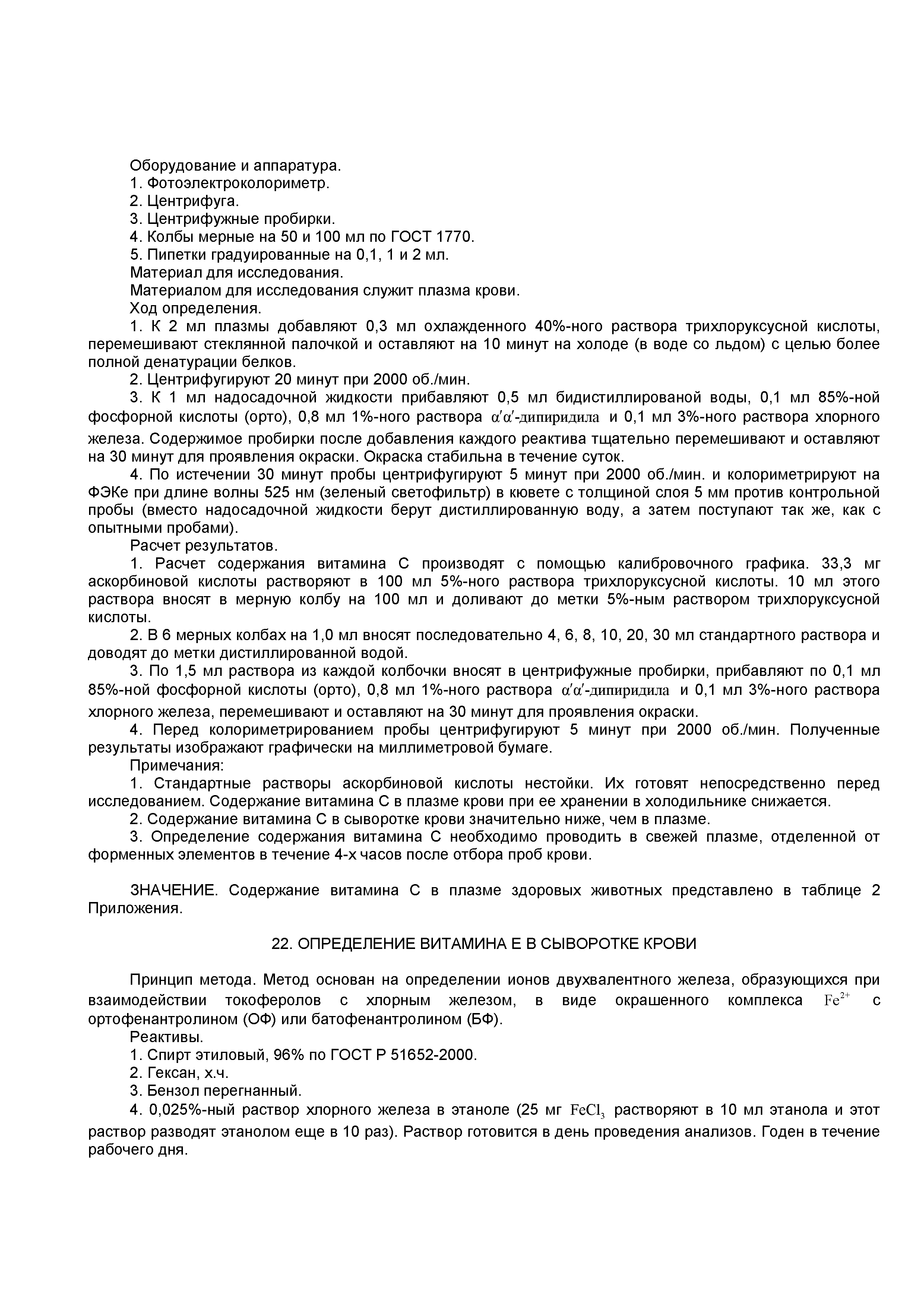 Оборудование и аппаратура.
1. Фотоэлектроколориметр.
2. Центрифуга.
3. Центрифужные пробирки.
4. Колбы мерные на 50 и 100 мл по ГОСТ 1770.
5. Пипетки градуированные на 0,1, 1 и 2 мл.
Материал для исследования.
Материалом для исследования служит плазма крови.
Ход определения.

1. К 2 мл плазмы добавляют 0,3 мл охлажденного 40%-ного раствора трихлоруксусной кислоты, перемешивают стеклянной палочкой и оставляют на 10 минут на холоде (в воде со льдом) с целью более полной денатурации белков.

2. Центрифугируют 20 минут при 2000 об./мин.

3. К 1 мл надосадочной жидкости прибавляют 0,5 мл бидистиллированой воды, 0,1 мл 85%-ной фосфорной кислоты (орто), 0,8 мл 1%-ного раствора $\alpha'\alpha'$-дипиридила и 0,1 мл 3%-ного раствора хлорного железа. Содержимое пробирки после добавления каждого реактива тщательно перемешивают и оставляют на 30 минут для проявления окраски. Окраска стабильна в течение суток.

4. По истечении 30 минут пробы центрифугируют 5 минут при 2000 об./мин. и колориметрируют на ФЭКе при длине волны 525 нм (зеленый светофильтр) в кювете с толщиной слоя 5 мм против контрольной пробы (вместо надосадочной жидкости берут дистиллированную воду, а затем поступают так же, как с опытными пробами).

Расчет результатов.

1. Расчет содержания витамина С производят с помощью калибровочного графика. 33,3 мг аскорбиновой кислоты растворяют в 100 мл 5%-ного раствора трихлоруксусной кислоты. 10 мл этого раствора вносят в мерную колбу на 100 мл и доливают до метки 5%-ным раствором трихлоруксусной кислоты.

2. В 6 мерных колбах на 1,0 мл вносят последовательно 4, 6, 8, 10, 20, 30 мл стандартного раствора и доводят до метки дистиллированной водой.

3. По 1,5 мл раствора из каждой колбочки вносят в центрифужные пробирки, прибавляют по 0,1 мл 85%-ной фосфорной кислоты (орто), 0,8 мл 1%-ного раствора $\alpha'\alpha'$-дипиридила и 0,1 мл 3%-ного раствора хлорного железа, перемешивают и оставляют на 30 минут для проявления окраски.

4. Перед колориметрированием пробы центрифугируют 5 минут при 2000 об./мин. Полученные результаты изображают графически на миллиметровой бумаге.

Примечания:

1. Стандартные растворы аскорбиновой кислоты нестойки. Их готовят непосредственно перед исследованием. Содержание витамина С в плазме крови при ее хранении в холодильнике снижается.

2. Содержание витамина С в сыворотке крови значительно ниже, чем в плазме.

3. Определение содержания витамина С необходимо проводить в свежей плазме, отделенной от форменных элементов в течение 4-х часов после отбора проб крови.

ЗНАЧЕНИЕ. Содержание витамина С в плазме здоровых животных представлено в таблице 2 Приложения.

22. ОПРЕДЕЛЕНИЕ ВИТАМИНА Е В СЫВОРОТКЕ КРОВИ

Принцип метода. Метод основан на определении ионов двухвалентного железа, образующихся при взаимодействии токоферолов с хлорным железом, в виде окрашенного комплекса $Fe^{2+}$ с ортофенантролином (ОФ) или батофенантролином (БФ).

Реактивы.
1. Спирт этиловый, 96% по ГОСТ Р 51652-2000.
2. Гексан, х.ч.
3. Бензол перегнанный.

4. 0,025%-ный раствор хлорного железа в этаноле (25 мг $FeCl_3$ растворяют в 10 мл этанола и этот раствор разводят этанолом еще в 10 раз). Раствор готовится в день проведения анализов. Годен в течение рабочего дня.